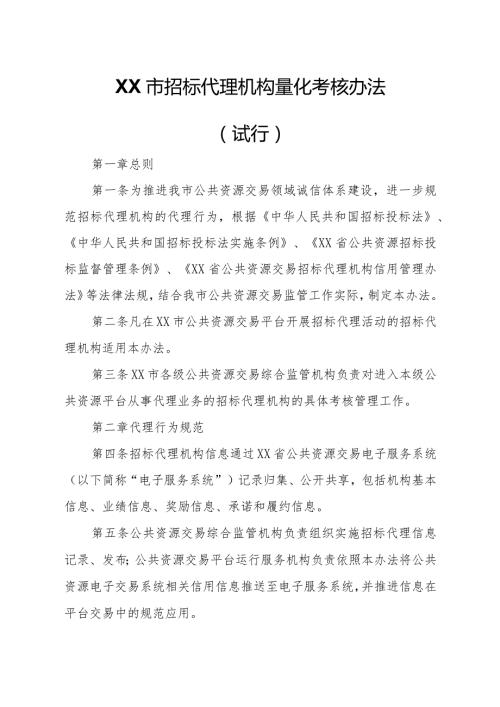 XX市招标代理机构量化考核办法

（试行）

第一章总则

第一条为推进我市公共资源交易领域诚信体系建设，进一步规范招标代理机构的代理行为，根据《中华人民共和国招标投标法》、《中华人民共和国招标投标法实施条例》、《XX省公共资源招标投标监督管理条例》、《XX省公共资源交易招标代理机构信用管理办法》等法律法规，结合我市公共资源交易监管工作实际，制定本办法。

第二条凡在XX市公共资源交易平台开展招标代理活动的招标代理机构适用本办法。

第三条XX市各级公共资源交易综合监管机构负责对进入本级公共资源平台从事代理业务的招标代理机构的具体考核管理工作。

第二章代理行为规范

第四条招标代理机构信息通过XX省公共资源交易电子服务系统（以下简称“电子服务系统”）记录归集、公开共享，包括机构基本信息、业绩信息、奖励信息、承诺和履约信息。

第五条公共资源交易综合监管机构负责组织实施招标代理信息记录、发布；公共资源交易平台运行服务机构负责依照本办法将公共资源电子交易系统相关信用信息推送至电子服务系统，并推进信息在平台交易中的规范应用。